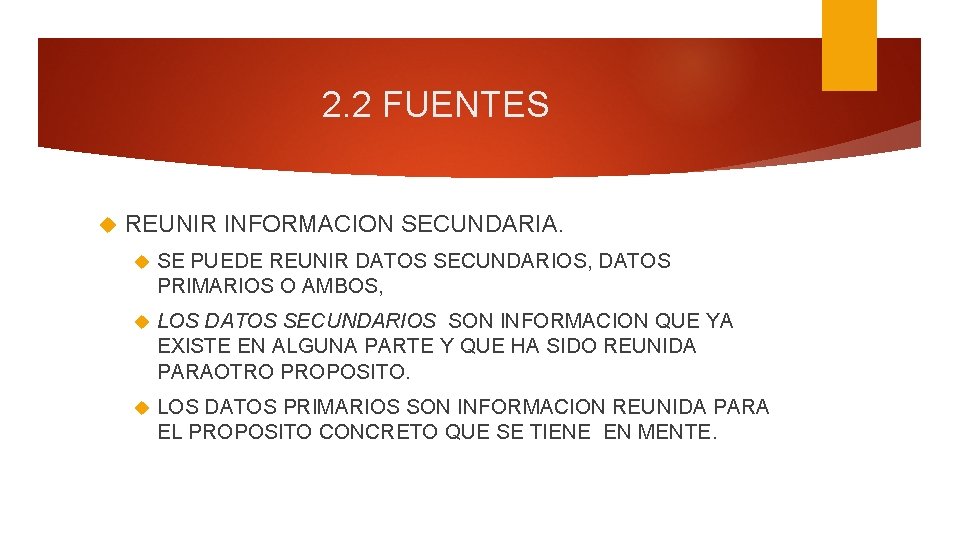 2.2 FUENTES

REUNIR INFORMACION SECUNDARIA.

SE PUEDE REUNIR DATOS SECUNDARIOS, DATOS PRIMARIOS O AMBOS,

LOS DATOS SECUNDARIOS SON INFORMACION QUE YA EXISTE EN ALGUNA PARTE Y QUE HA SIDO REUNIDA PARAOTRO PROPOSITO.

LOS DATOS PRIMARIOS SON INFORMACION REUNIDA PARA EL PROPOSITO CONCRETO QUE SE TIENE EN MENTE.